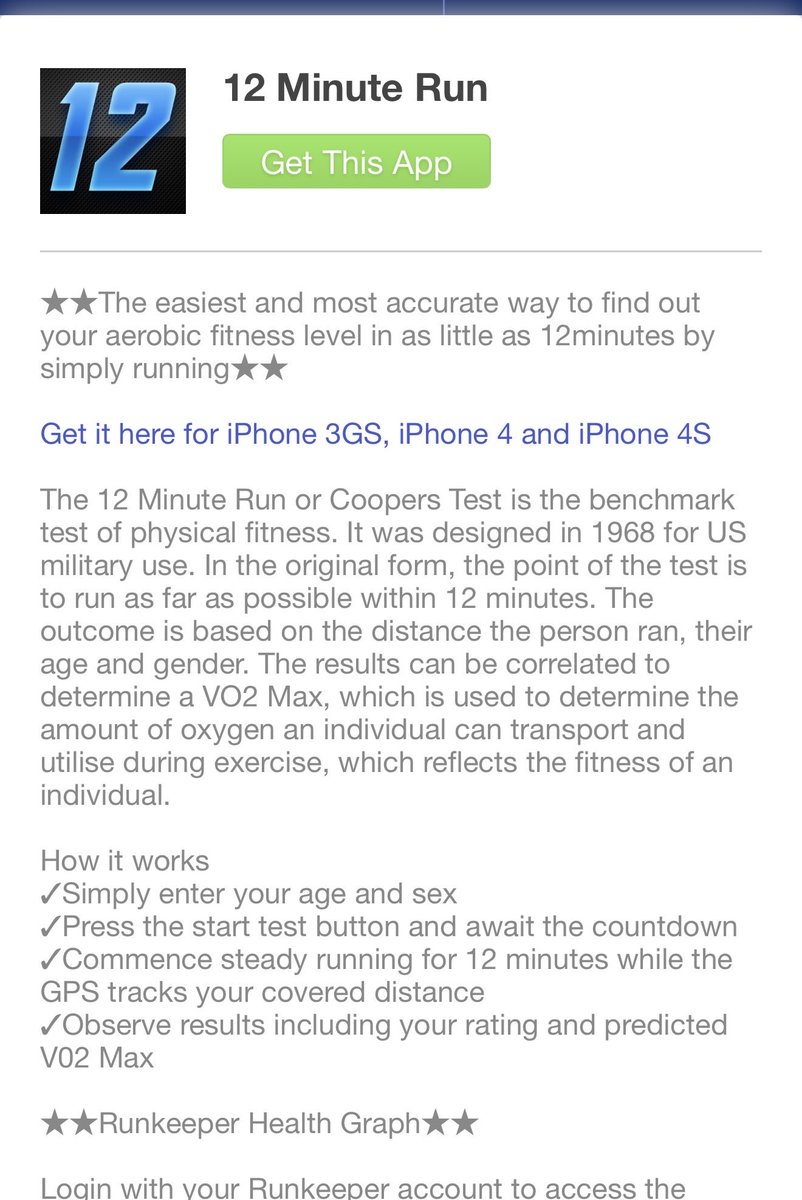 12

12 Minute Run

Get This App

★★The easiest and most accurate way to find out your aerobic fitness level in as little as 12minutes by simply running★★

Get it here for iPhone 3GS, iPhone 4 and iPhone 4S

The 12 Minute Run or Coopers Test is the benchmark test of physical fitness. It was designed in 1968 for US military use. In the original form, the point of the test is to run as far as possible within 12 minutes. The outcome is based on the distance the person ran, their age and gender. The results can be correlated to determine a VO2 Max, which is used to determine the amount of oxygen an individual can transport and utilise during exercise, which reflects the fitness of an individual.

How it works
✓Simply enter your age and sex
✓Press the start test button and await the countdown
✓Commence steady running for 12 minutes while the GPS tracks your covered distance
✓Observe results including your rating and predicted V02 Max

★★Runkeeper Health Graph★★

Login with your Runkeeper account to access the